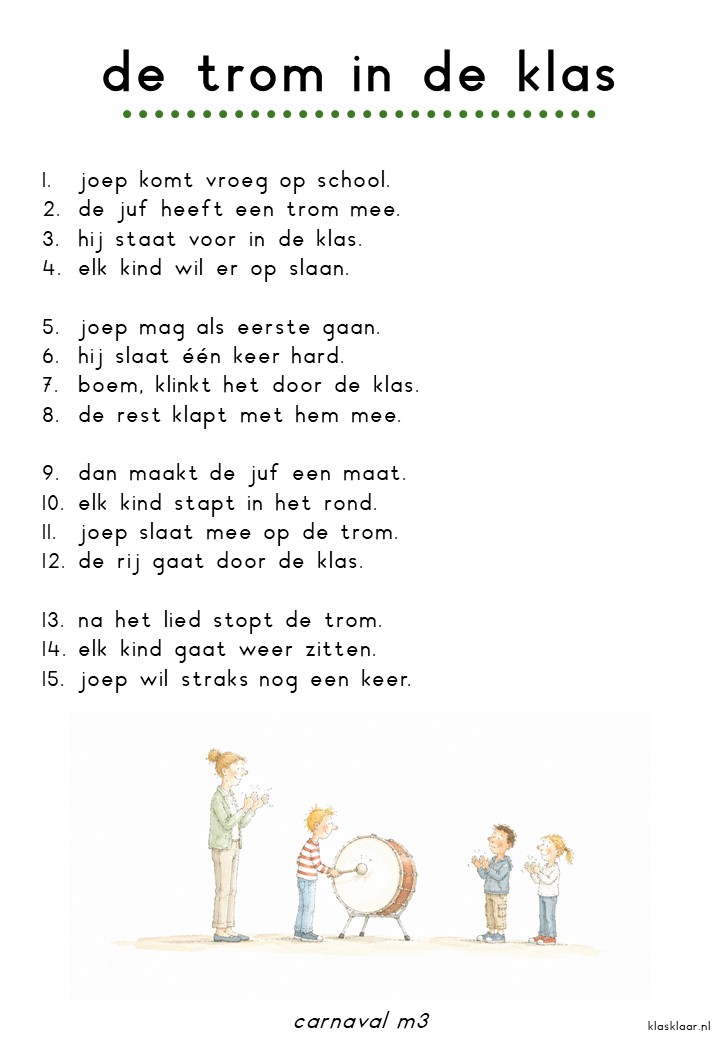 de trom in de klas

1. joep komt vroeg op school.
2. de juf heeft een trom mee.
3. hij staat voor in de klas.
4. elk kind wil er op slaan.

5. joep mag als eerste gaan.
6. hij slaat één keer hard.
7. boem, klinkt het door de klas.
8. de rest klapt met hem mee.

9. dan maakt de juf een maat.
10. elk kind stapt in het rond.
11. joep slaat mee op de trom.
12. de rij gaat door de klas.

13. na het lied stopt de trom.
14. elk kind gaat weer zitten.
15. joep wil straks nog een keer.

carnaval m3

klasklaar.nl